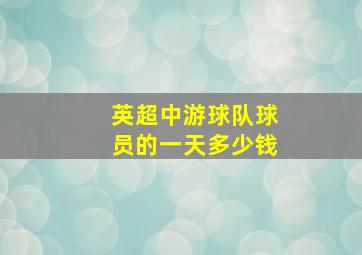 英超中游球队球员的一天多少钱